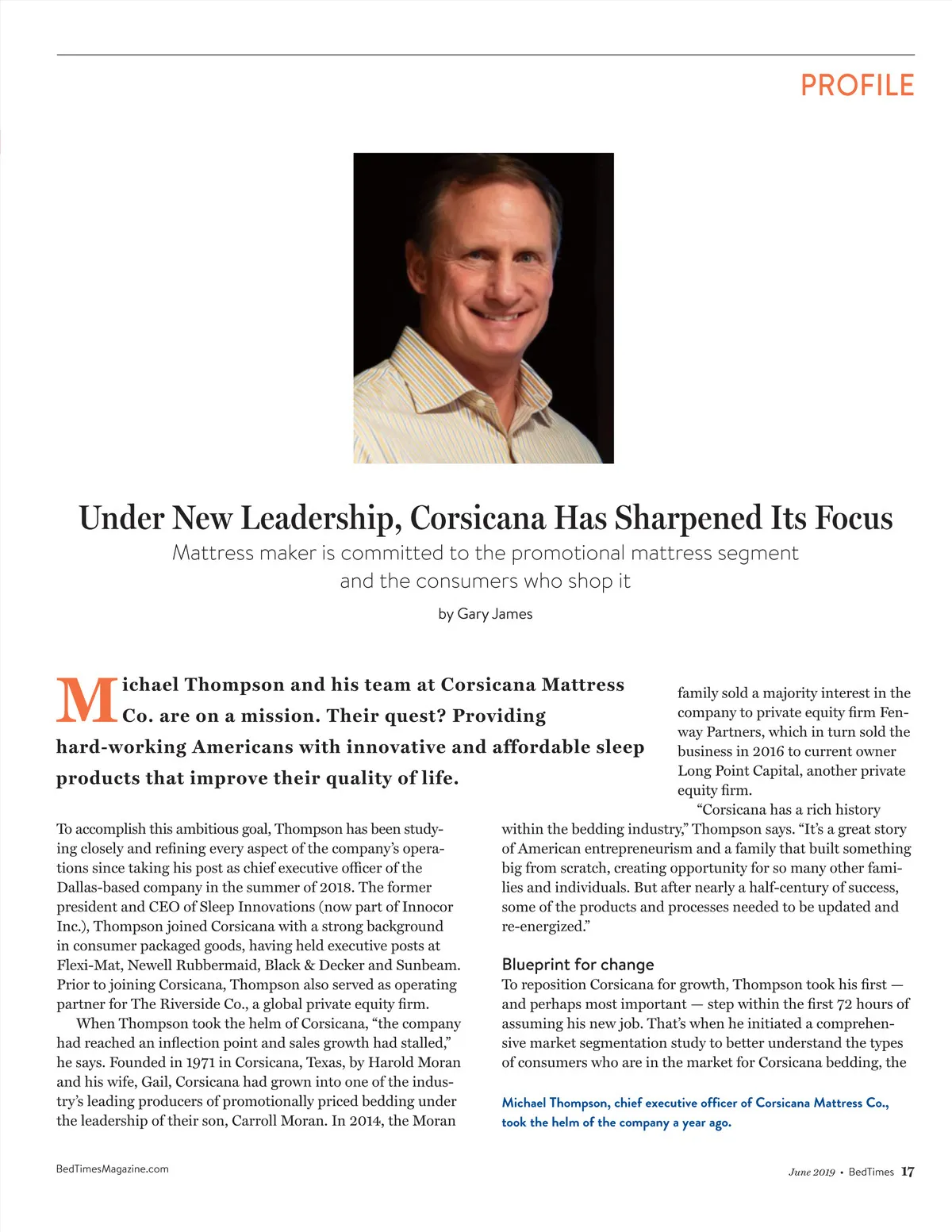 PROFILE

Under New Leadership, Corsicana Has Sharpened Its Focus

Mattress maker is committed to the promotional mattress segment and the consumers who shop it

by Gary James

Michael Thompson and his team at Corsicana Mattress Co. are on a mission. Their quest? Providing hard-working Americans with innovative and affordable sleep products that improve their quality of life.

To accomplish this ambitious goal, Thompson has been studying closely and refining every aspect of the company's operations since taking his post as chief executive officer of the Dallas-based company in the summer of 2018. The former president and CEO of Sleep Innovations (now part of Innocor Inc.), Thompson joined Corsicana with a strong background in consumer packaged goods, having held executive posts at Flexi-Mat, Newell Rubbermaid, Black & Decker and Sunbeam. Prior to joining Corsicana, Thompson also served as operating partner for The Riverside Co., a global private equity firm.

When Thompson took the helm of Corsicana, "the company had reached an inflection point and sales growth had stalled," he says. Founded in 1971 in Corsicana, Texas, by Harold Moran and his wife, Gail, Corsicana had grown into one of the industry's leading producers of promotionally priced bedding under the leadership of their son, Carroll Moran. In 2014, the Moran family sold a majority interest in the company to private equity firm Fenway Partners, which in turn sold the business in 2016 to current owner Long Point Capital, another private equity firm.

"Corsicana has a rich history within the bedding industry," Thompson says. "It's a great story of American entrepreneurism and a family that built something big from scratch, creating opportunity for so many other families and individuals. But after nearly a half-century of success, some of the products and processes needed to be updated and re-energized."

Blueprint for change

To reposition Corsicana for growth, Thompson took his first — and perhaps most important — step within the first 72 hours of assuming his new job. That's when he initiated a comprehensive market segmentation study to better understand the types of consumers who are in the market for Corsicana bedding, the

Michael Thompson, chief executive officer of Corsicana Mattress Co., took the helm of the company a year ago.

BedTimesMagazine.com

June 2019 • BedTimes 17